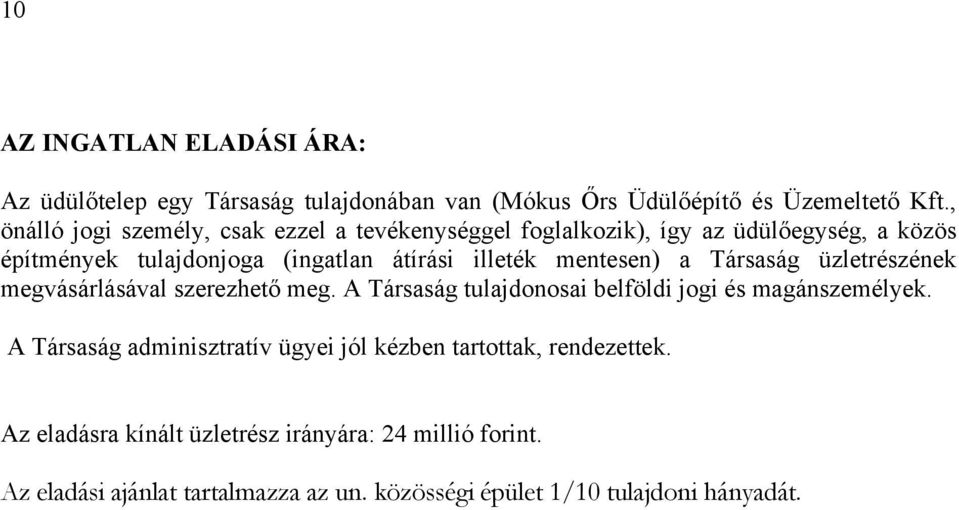 10

AZ INGATLAN ELADÁSI ÁRA:

Az üdülőtelep egy Társaság tulajdonában van (Mókus Őrs Üdülőépítő és Üzemeltető Kft., önálló jogi személy, csak ezzel a tevékenységgel foglalkozik), így az üdülőegység, a közös építmények tulajdonjoga (ingatlan átírási illeték mentesen) a Társaság üzletrészének megvásárlásával szerezhető meg. A Társaság tulajdonosai belföldi jogi és magánszemélyek.

A Társaság adminisztratív ügyei jól kézben tartottak, rendezettek.

Az eladásra kínált üzletrész irányára: 24 millió forint.

Az eladási ajánlat tartalmazza az un. közösségi épület 1/10 tulajdoni hányadát.